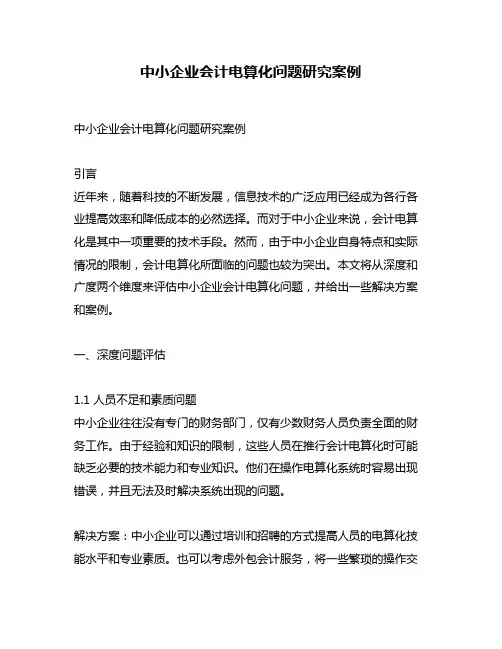 中小企业会计电算化问题研究案例

中小企业会计电算化问题研究案例

引言
近年来，随着科技的不断发展，信息技术的广泛应用已经成为各行各业提高效率和降低成本的必然选择。而对于中小企业来说，会计电算化是其中一项重要的技术手段。然而，由于中小企业自身特点和实际情况的限制，会计电算化所面临的问题也较为突出。本文将从深度和广度两个维度来评估中小企业会计电算化问题，并给出一些解决方案和案例。

一、深度问题评估

1.1 人员不足和素质问题
中小企业往往没有专门的财务部门，仅有少数财务人员负责全面的财务工作。由于经验和知识的限制，这些人员在推行会计电算化时可能缺乏必要的技术能力和专业知识。他们在操作电算化系统时容易出现错误，并且无法及时解决系统出现的问题。

解决方案：中小企业可以通过培训和招聘的方式提高人员的电算化技能水平和专业素质。也可以考虑外包会计服务，将一些繁琐的操作交